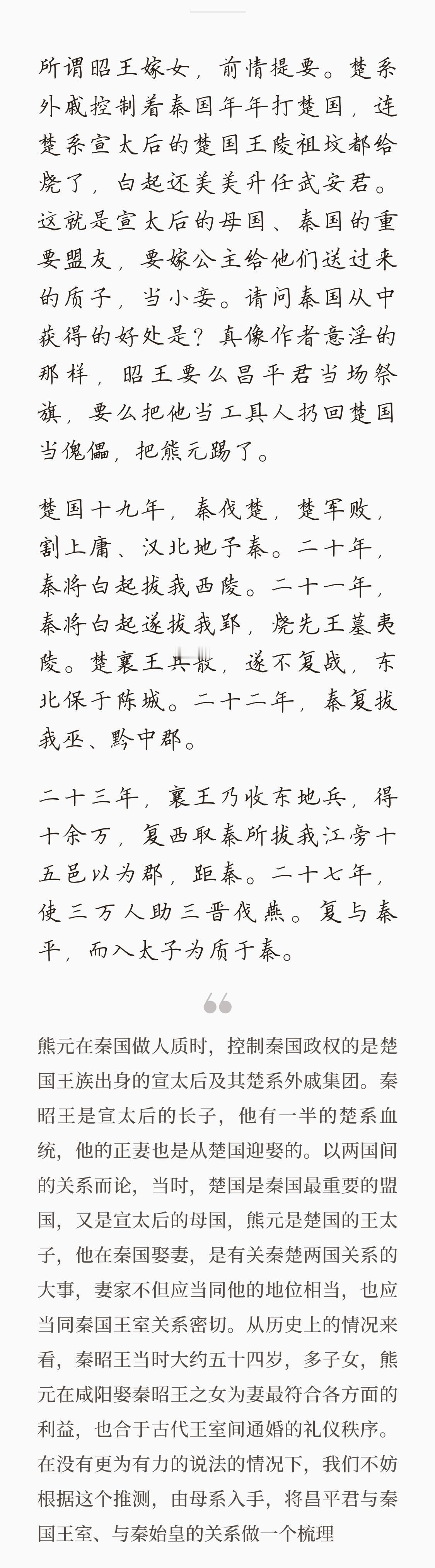 所谓昭王嫁女，前情提要。楚系外戚控制着秦国年年打楚国，连楚系宣太后的楚国王陵祖坟都给烧了，白起还美美升任武安君。这就是宣太后的母国、秦国的重要盟友，要嫁公主给他们送过来的质子，当小妾。请问秦国从中获得的好处是？真像作者意淫的那样，昭王要么昌平君当场祭旗，要么把他当工具人扔回楚国当傀儡，把熊元踢了。

楚国十九年，秦伐楚，楚军败，割上庸、汉北地予秦。二十年，秦将白起拔我西陵。二十一年，秦将白起遂拔我郢，烧先王墓夷陵。楚襄王兵散，遂不复战，东北保于陈城。二十二年，秦复拔我巫、黔中郡。

二十三年，襄王乃收东地兵，得十余万，复西取秦所拔我江旁十五邑以为郡，距秦。二十七年，使三万人助三晋伐燕。复与秦平，而入太子为质于秦。

熊元在秦国做人质时，控制秦国政权的是楚国王族出身的宣太后及其楚系外戚集团。秦昭王是宣太后的长子，他有一半的楚系血统，他的正妻也是从楚国迎娶的。以两国间的关系而论，当时，楚国是秦国最重要的盟国，又是宣太后的母国，熊元是楚国的王太子，他在秦国娶妻，是有关秦楚两国关系的大事，妻家不但应当同他的地位相当，也应当同秦国王室关系密切。从历史上的情况来看，秦昭王当时大约五十四岁，多子女，熊元在咸阳娶秦昭王之女为妻最符合各方面的利益，也合于古代王室间通婚的礼仪秩序。在没有更为有力的说法的情况下，我们不妨根据这个推测，由母系入手，将昌平君与秦国王室、与秦始皇的关系做一个梳理